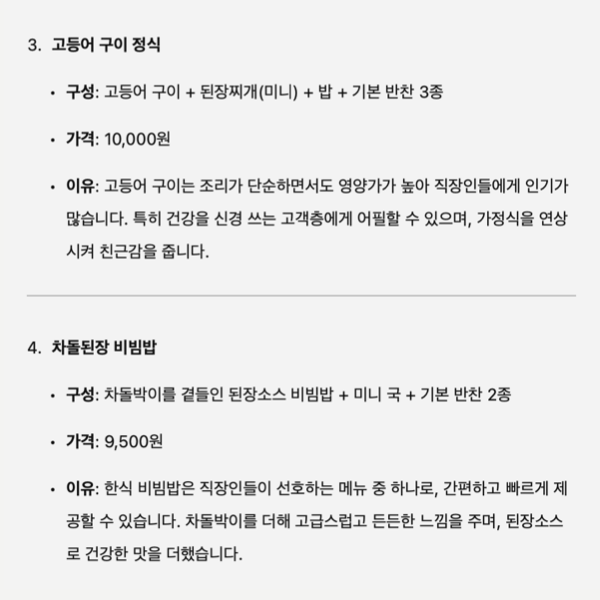 3. 고등어 구이 정식

• 구성: 고등어 구이 + 된장찌개(미니) + 밥 + 기본 반찬 3종

• 가격: 10,000원

• 이유: 고등어 구이는 조리가 단순하면서도 영양가가 높아 직장인들에게 인기가 많습니다. 특히 건강을 신경 쓰는 고객층에게 어필할 수 있으며, 가정식을 연상시켜 친근감을 줍니다.

4. 차돌된장 비빔밥

• 구성: 차돌박이를 곁들인 된장소스 비빔밥 + 미니 국 + 기본 반찬 2종

• 가격: 9,500원

• 이유: 한식 비빔밥은 직장인들이 선호하는 메뉴 중 하나로, 간편하고 빠르게 제공할 수 있습니다. 차돌박이를 더해 고급스럽고 든든한 느낌을 주며, 된장소스로 건강한 맛을 더했습니다.